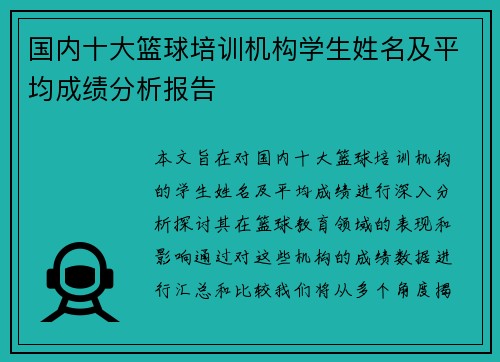 国内十大篮球培训机构学生姓名及平均成绩分析报告

本文旨在对国内十大篮球培训机构的学生姓名及平均成绩进行深入分析探讨其在篮球教育领域的表现和影响通过对这些机构的成绩数据进行汇总和比较我们将从多个角度揭